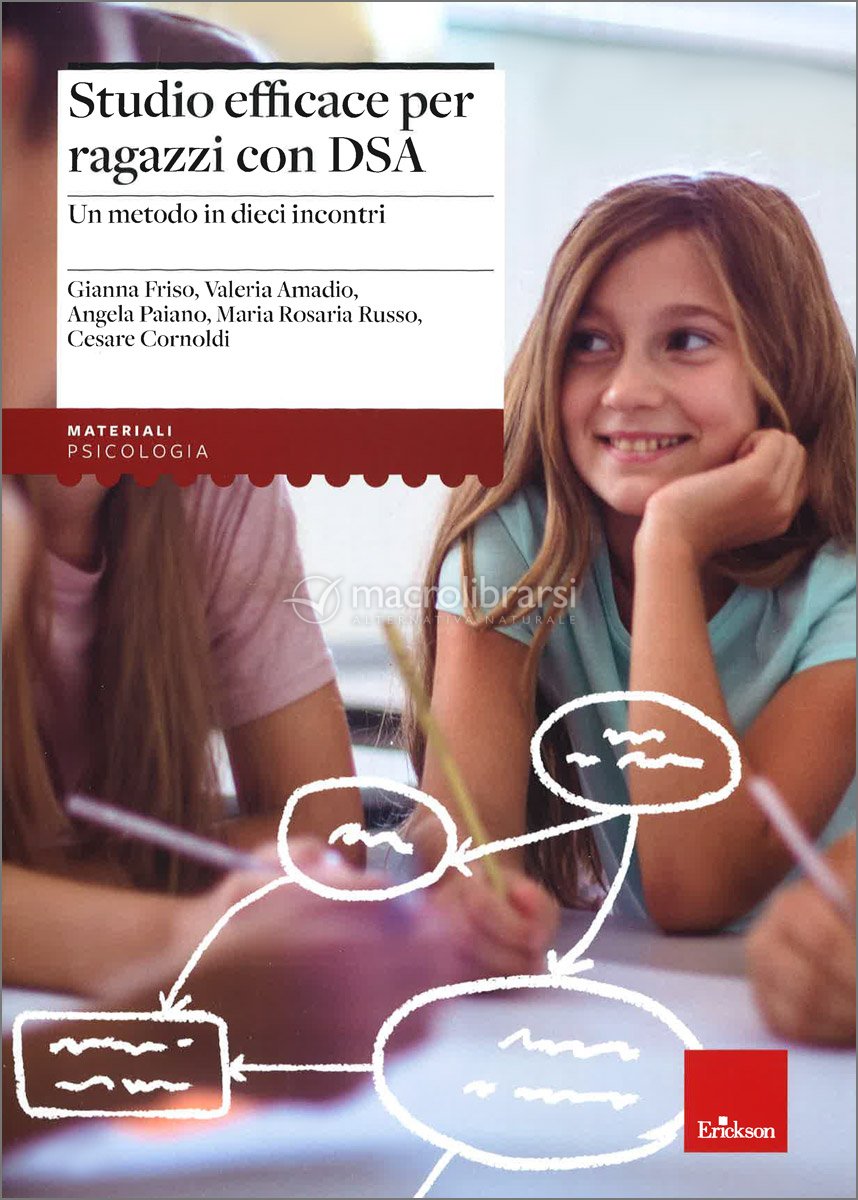 Studio efficace per ragazzi con DSA

Un metodo in dieci incontri

Gianna Friso, Valeria Amadio,
Angela Paiano, Maria Rosaria Russo,
Cesare Cornoldi

MATERIALI
PSICOLOGIA

Erickson

macrolibrarsi
ALTERNATIVA NATURALE